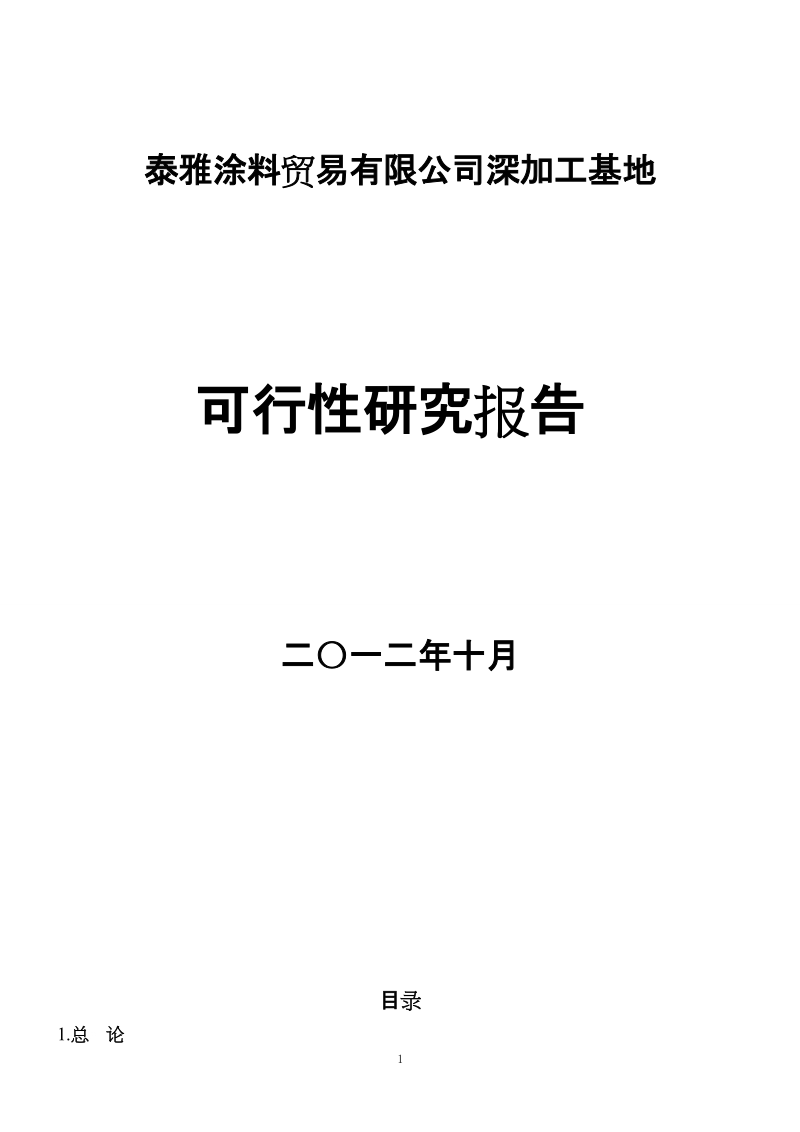 泰雅涂料贸易有限公司深加工基地

可行性研究报告

二〇一二年十月

目录

1.总 论

1